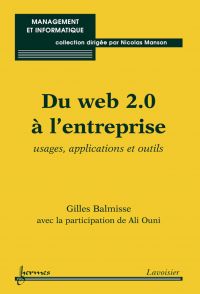 MANAGEMENT ET INFORMATIQUE

collection dirigée par Nicolas Manson

Du web 2.0 à l'entreprise

usages, applications et outils

Gilles Balmisse
avec la participation de Ali Ouni

hermes

Lavoisier